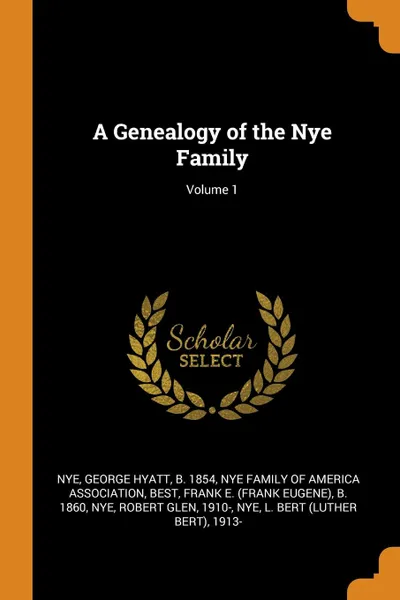 A Genealogy of the Nye Family

Volume 1

Scholar
SELECT

NYE, GEORGE HYATT, B. 1854, NYE FAMILY OF AMERICA ASSOCIATION, BEST, FRANK E. (FRANK EUGENE), B. 1860, NYE, ROBERT GLEN, 1910-, NYE, L. BERT (LUTHER BERT), 1913-